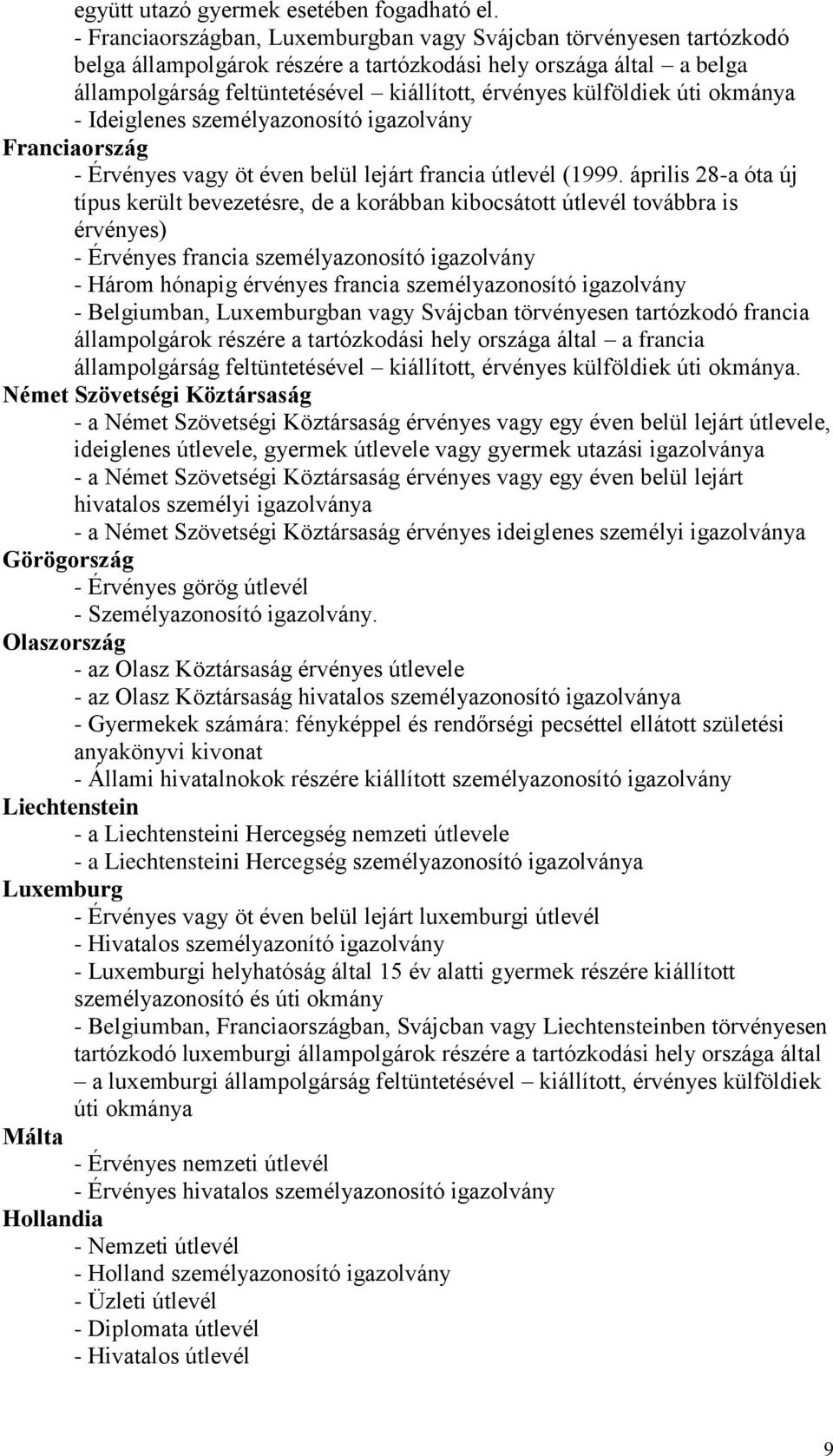 együtt utazó gyermek esetében fogadható el.
- Franciaországban, Luxemburgban vagy Svájcban törvényesen tartózkodó belga állampolgárok részére a tartózkodási hely országa által – a belga állampolgárság feltüntetésével – kiállított, érvényes külföldiek úti okmánya
- Ideiglenes személyazonosító igazolvány
Franciaország
- Érvényes vagy öt éven belül lejárt francia útlevél (1999. április 28-a óta új típus került bevezetésre, de a korábban kibocsátott útlevél továbbra is érvényes)
- Érvényes francia személyazonosító igazolvány
- Három hónapig érvényes francia személyazonosító igazolvány
- Belgiumban, Luxemburgban vagy Svájcban törvényesen tartózkodó francia állampolgárok részére a tartózkodási hely országa által – a francia állampolgárság feltüntetésével – kiállított, érvényes külföldiek úti okmánya.
Német Szövetségi Köztársaság
- a Német Szövetségi Köztársaság érvényes vagy egy éven belül lejárt útlevele, ideiglenes útlevele, gyermek útlevele vagy gyermek utazási igazolványa
- a Német Szövetségi Köztársaság érvényes vagy egy éven belül lejárt hivatalos személyi igazolványa
- a Német Szövetségi Köztársaság érvényes ideiglenes személyi igazolványa
Görögország
- Érvényes görög útlevél
- Személyazonosító igazolvány.
Olaszország
- az Olasz Köztársaság érvényes útlevele
- az Olasz Köztársaság hivatalos személyazonosító igazolványa
- Gyermekek számára: fényképpel és rendőrségi pecséttel ellátott születési anyakönyvi kivonat
- Állami hivatalnokok részére kiállított személyazonosító igazolvány
Liechtenstein
- a Liechtensteini Hercegség nemzeti útlevele
- a Liechtensteini Hercegség személyazonosító igazolványa
Luxemburg
- Érvényes vagy öt éven belül lejárt luxemburgi útlevél
- Hivatalos személyazonító igazolvány
- Luxemburgi helyhatóság által 15 év alatti gyermek részére kiállított személyazonosító és úti okmány
- Belgiumban, Franciaországban, Svájcban vagy Liechtensteinben törvényesen tartózkodó luxemburgi állampolgárok részére a tartózkodási hely országa által – a luxemburgi állampolgárság feltüntetésével – kiállított, érvényes külföldiek úti okmánya
Málta
- Érvényes nemzeti útlevél
- Érvényes hivatalos személyazonosító igazolvány
Hollandia
- Nemzeti útlevél
- Holland személyazonosító igazolvány
- Üzleti útlevél
- Diplomata útlevél
- Hivatalos útlevél

9